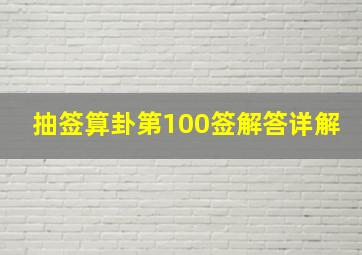 抽签算卦第100签解答详解